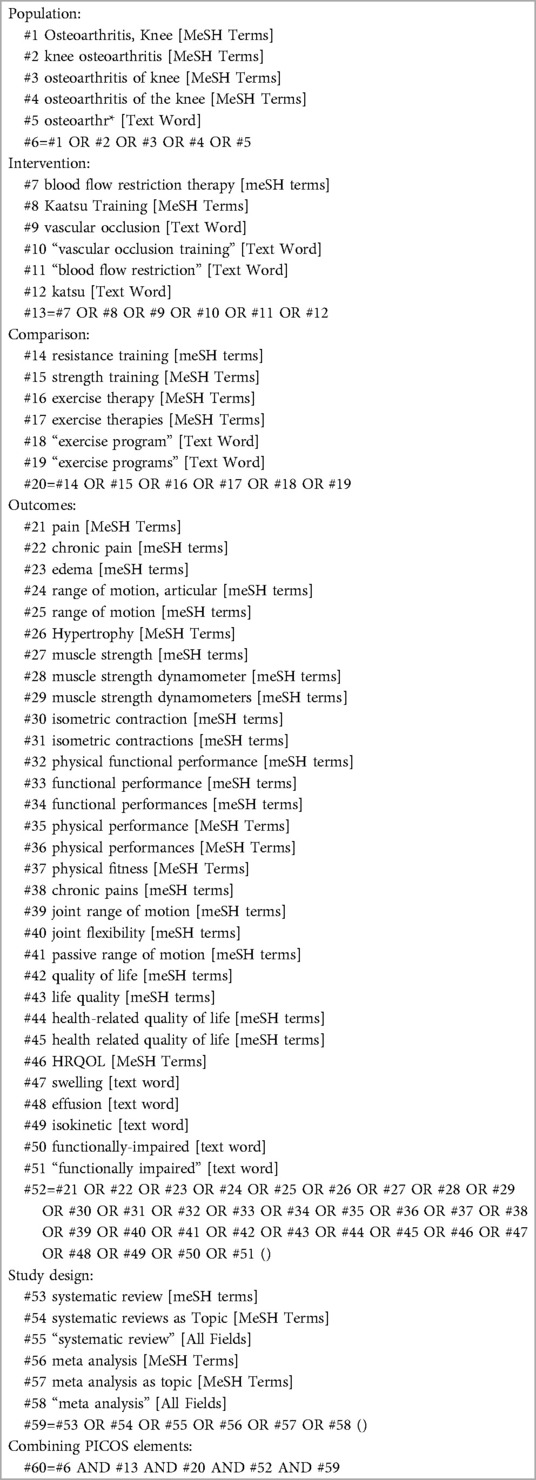 Population:
#1 Osteoarthritis, Knee [MeSH Terms]
#2 knee osteoarthritis [MeSH Terms]
#3 osteoarthritis of knee [MeSH Terms]
#4 osteoarthritis of the knee [MeSH Terms]
#5 osteoarthr* [Text Word]
#6=#1 OR #2 OR #3 OR #4 OR #5
Intervention:
#7 blood flow restriction therapy [meSH terms]
#8 Kaatsu Training [MeSH Terms]
#9 vascular occlusion [Text Word]
#10 “vascular occlusion training” [Text Word]
#11 “blood flow restriction” [Text Word]
#12 katsu [Text Word]
#13=#7 OR #8 OR #9 OR #10 OR #11 OR #12
Comparison:
#14 resistance training [meSH terms]
#15 strength training [MeSH Terms]
#16 exercise therapy [MeSH Terms]
#17 exercise therapies [MeSH Terms]
#18 “exercise program” [Text Word]
#19 “exercise programs” [Text Word]
#20=#14 OR #15 OR #16 OR #17 OR #18 OR #19
Outcomes:
#21 pain [MeSH Terms]
#22 chronic pain [meSH terms]
#23 edema [meSH terms]
#24 range of motion, articular [meSH terms]
#25 range of motion [meSH terms]
#26 Hypertrophy [MeSH Terms]
#27 muscle strength [meSH terms]
#28 muscle strength dynamometer [meSH terms]
#29 muscle strength dynamometers [meSH terms]
#30 isometric contraction [meSH terms]
#31 isometric contractions [meSH terms]
#32 physical functional performance [meSH terms]
#33 functional performance [meSH terms]
#34 functional performances [meSH terms]
#35 physical performance [MeSH Terms]
#36 physical performances [MeSH Terms]
#37 physical fitness [MeSH Terms]
#38 chronic pains [meSH terms]
#39 joint range of motion [meSH terms]
#40 joint flexibility [meSH terms]
#41 passive range of motion [meSH terms]
#42 quality of life [meSH terms]
#43 life quality [meSH terms]
#44 health-related quality of life [meSH terms]
#45 health related quality of life [meSH terms]
#46 HRQOL [MeSH Terms]
#47 swelling [text word]
#48 effusion [text word]
#49 isokinetic [text word]
#50 functionally-impaired [text word]
#51 “functionally impaired” [text word]
#52=#21 OR #22 OR #23 OR #24 OR #25 OR #26 OR #27 OR #28 OR #29 OR #30 OR #31 OR #32 OR #33 OR #34 OR #35 OR #36 OR #37 OR #38 OR #39 OR #40 OR #41 OR #42 OR #43 OR #44 OR #45 OR #46 OR #47 OR #48 OR #49 OR #50 OR #51 ()
Study design:
#53 systematic review [meSH terms]
#54 systematic reviews as Topic [MeSH Terms]
#55 “systematic review” [All Fields]
#56 meta analysis [MeSH Terms]
#57 meta analysis as topic [MeSH Terms]
#58 “meta analysis” [All Fields]
#59=#53 OR #54 OR #55 OR #56 OR #57 OR #58 ()
Combining PICOS elements:
#60=#6 AND #13 AND #20 AND #52 AND #59